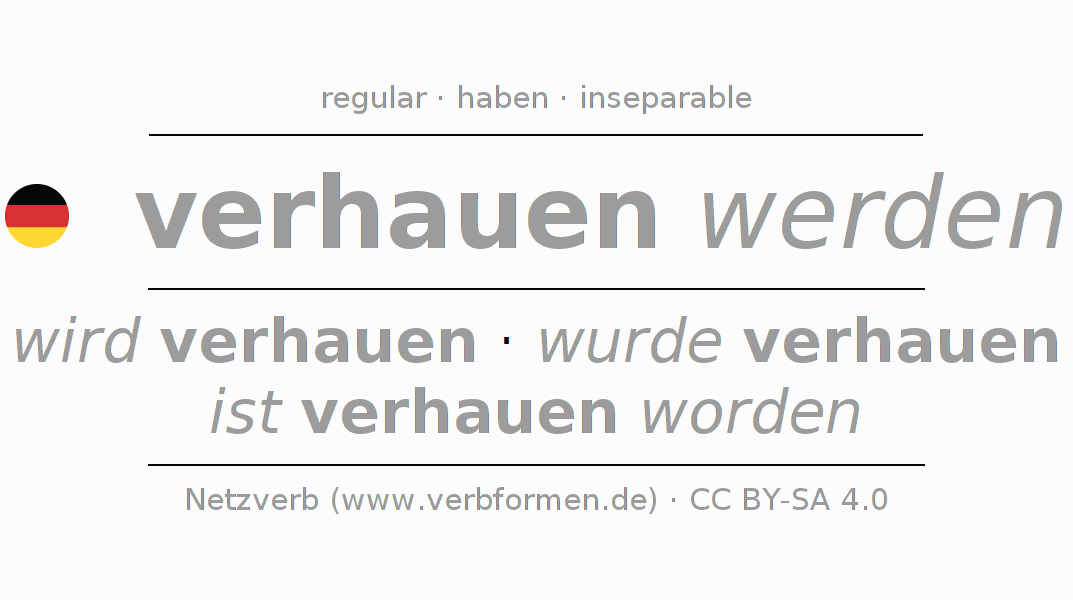 regular · haben · inseparable

verhauen werden

wird verhauen · wurde verhauen
ist verhauen worden

Netzverb (www.verbformen.de) · CC BY-SA 4.0